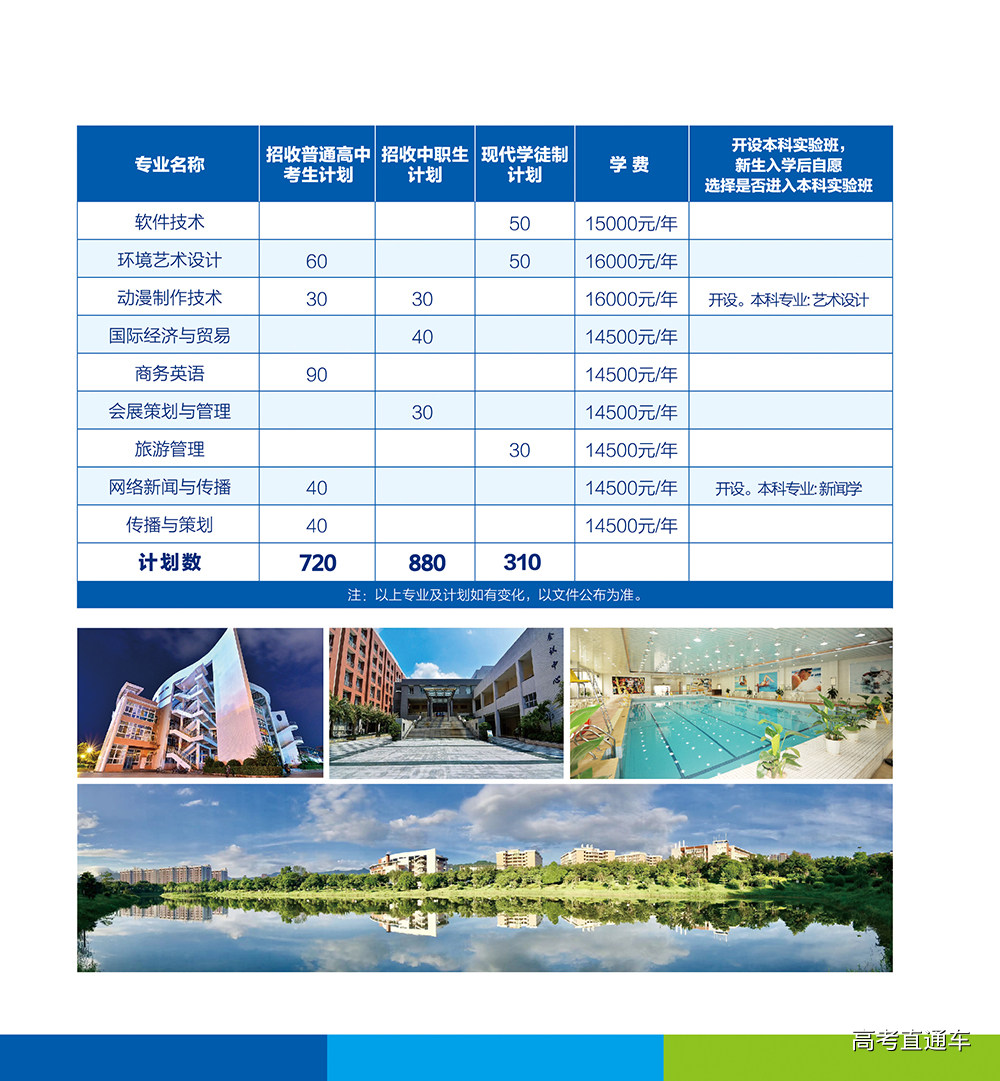 | 专业名称 | 招收普通高中考生计划 | 招收中职生计划 | 现代学徒制计划 | 学费 | 开设本科实验班，新生入学后自愿选择是否进入本科实验班 |
|---|---|---|---|---|---|
| 软件技术 | | | 50 | 15000元/年 | |
| 环境艺术设计 | 60 | | 50 | 16000元/年 | |
| 动漫制作技术 | 30 | 30 | | 16000元/年 | 开设。本科专业:艺术设计 |
| 国际经济与贸易 | | 40 | | 14500元/年 | |
| 商务英语 | 90 | | | 14500元/年 | |
| 会展策划与管理 | | 30 | | 14500元/年 | |
| 旅游管理 | | | 30 | 14500元/年 | |
| 网络新闻与传播 | 40 | | | 14500元/年 | 开设。本科专业:新闻学 |
| 传播与策划 | 40 | | | 14500元/年 | |
| 计划数 | 720 | 880 | 310 | | |

注：以上专业及计划如有变化，以文件公布为准。

高考直通车